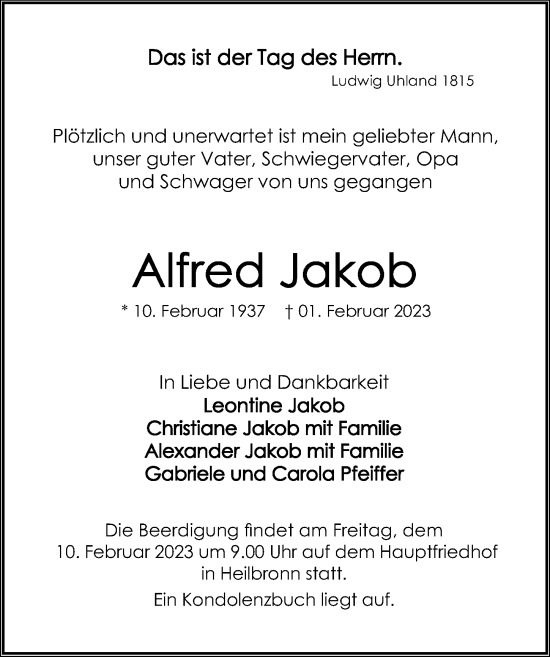 Das ist der Tag des Herrn.
Ludwig Uhland 1815

Plötzlich und unerwartet ist mein geliebter Mann, unser guter Vater, Schwiegervater, Opa und Schwager von uns gegangen

Alfred Jakob

* 10. Februar 1937 † 01. Februar 2023

In Liebe und Dankbarkeit
Leontine Jakob
Christiane Jakob mit Familie
Alexander Jakob mit Familie
Gabriele und Carola Pfeiffer

Die Beerdigung findet am Freitag, dem 10. Februar 2023 um 9.00 Uhr auf dem Hauptfriedhof in Heilbronn statt.

Ein Kondolenzbuch liegt auf.